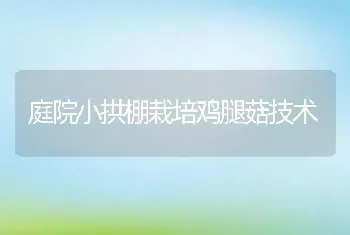 庭院小拱棚栽培鸡腿菇技术